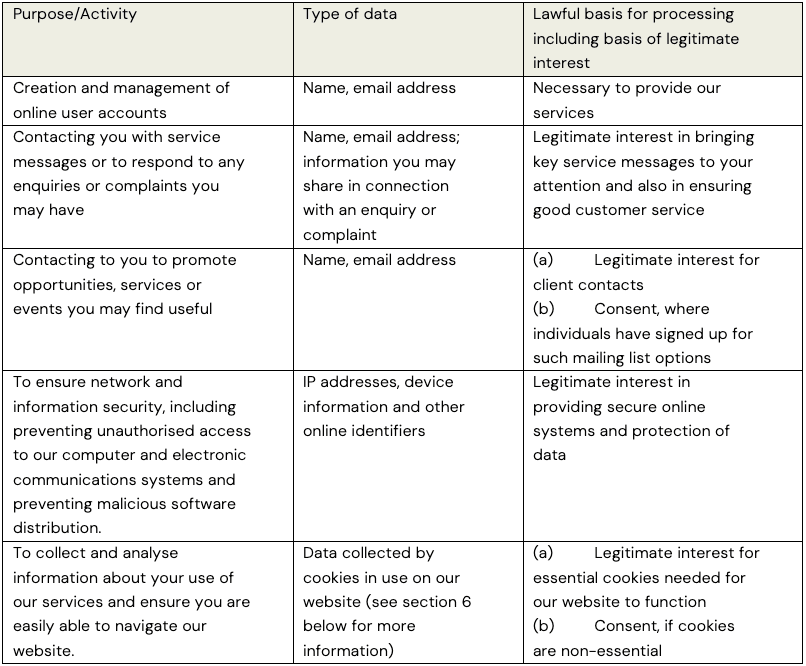 | Purpose/Activity | Type of data | Lawful basis for processing including basis of legitimate interest |
|---|---|---|
| Creation and management of online user accounts | Name, email address | Necessary to provide our services |
| Contacting you with service messages or to respond to any enquiries or complaints you may have | Name, email address; information you may share in connection with an enquiry or complaint | Legitimate interest in bringing key service messages to your attention and also in ensuring good customer service |
| Contacting to you to promote opportunities, services or events you may find useful | Name, email address | (a) Legitimate interest for client contacts (b) Consent, where individuals have signed up for such mailing list options |
| To ensure network and information security, including preventing unauthorised access to our computer and electronic communications systems and preventing malicious software distribution. | IP addresses, device information and other online identifiers | Legitimate interest in providing secure online systems and protection of data |
| To collect and analyse information about your use of our services and ensure you are easily able to navigate our website. | Data collected by cookies in use on our website (see section 6 below for more information) | (a) Legitimate interest for essential cookies needed for our website to function (b) Consent, if cookies are non-essential |